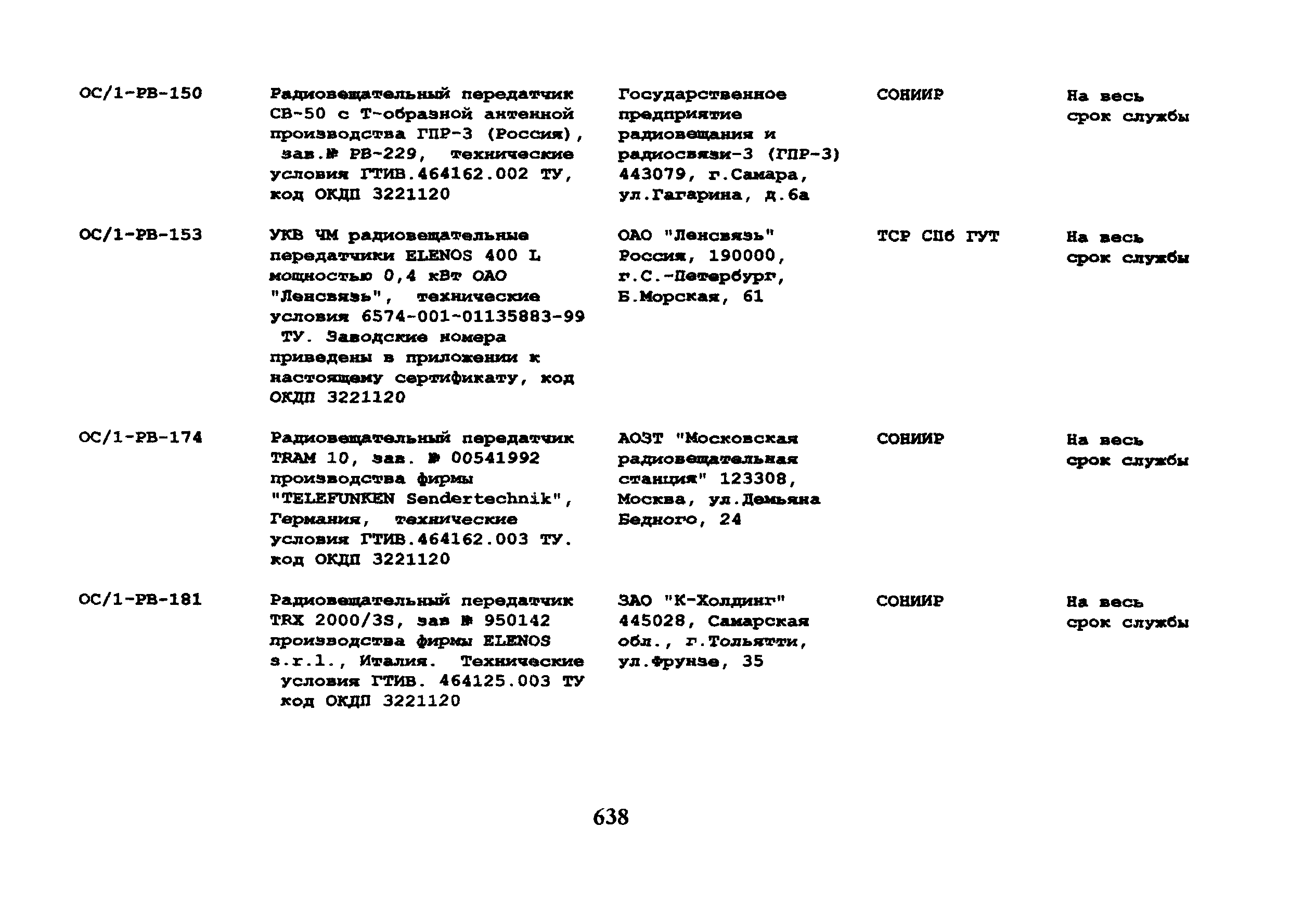 | ОС/1-РВ-150 | Радиовещательный передатчик СВ-50 с Т-образной антенной производства ГПР-3 (Россия), зав.№ РВ-229, технические условия ГТИВ.464162.002 ТУ, код ОКДП 3221120 | Государственное предприятие радиовещания и радиосвязи-3 (ГПР-3) 443079, г.Самара, ул.Гагарина, д.6а | СОНИИР | На весь срок службы |
|---|---|---|---|---|
| ОС/1-РВ-153 | УКВ ЧМ радиовещательные передатчики ELENOS 400 L мощностью 0,4 кВт ОАО "Ленсвязь", технические условия 6574-001-01135883-99 ТУ. Заводские номера приведены в приложении к настоящему сертификату, код ОКДП 3221120 | ОАО "Ленсвязь" Россия, 190000, г.С.-Петербург, Б.Морская, 61 | ТСР СПб ГУТ | На весь срок службы |
| ОС/1-РВ-174 | Радиовещательный передатчик TRAM 10, зав. № 00541992 производства фирмы "TELEFUNKEN Sendertechnik", Германия, технические условия ГТИВ.464162.003 ТУ. код ОКДП 3221120 | АОЗТ "Московская радиовещательная станция" 123308, Москва, ул.Демьяна Бедного, 24 | СОНИИР | На весь срок службы |
| ОС/1-РВ-181 | Радиовещательный передатчик TRX 2000/3S, зав № 950142 производства фирмы ELENOS s.r.l., Италия. Технические условия ГТИВ. 464125.003 ТУ код ОКДП 3221120 | ЗАО "К-Холдинг" 445028, Самарская обл., г.Тольятти, ул.Фрунзе, 35 | СОНИИР | На весь срок службы |

638